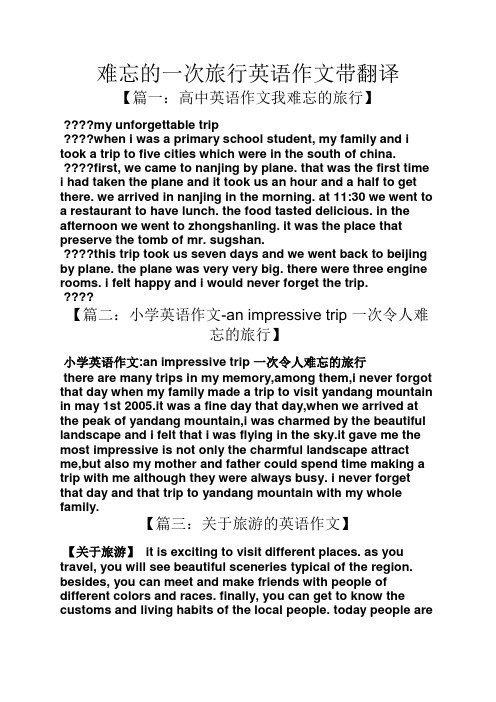 难忘的一次旅行英语作文带翻译

【篇一：高中英语作文我难忘的旅行】

????my unforgettable trip

????when i was a primary school student, my family and i took a trip to five cities which were in the south of china.

????first, we came to nanjing by plane. that was the first time i had taken the plane and it took us an hour and a half to get there. we arrived in nanjing in the morning. at 11:30 we went to a restaurant to have lunch. the food tasted delicious. in the afternoon we went to zhongshanling. it was the place that preserve the tomb of mr. sugshan.

????this trip took us seven days and we went back to beijing by plane. the plane was very very big. there were three engine rooms. i felt happy and i would never forget the trip.

????

【篇二：小学英语作文-an impressive trip 一次令人难忘的旅行】

小学英语作文:an impressive trip 一次令人难忘的旅行

there are many trips in my memory,among them,i never forgot that day when my family made a trip to visit yandang mountain in may 1st 2005.it was a fine day that day,when we arrived at the peak of yandang mountain,i was charmed by the beautiful landscape and i felt that i was flying in the sky.it gave me the most impressive is not only the charmful landscape attract me,but also my mother and father could spend time making a trip with me although they were always busy. i never forget that day and that trip to yandang mountain with my whole family.

【篇三：关于旅游的英语作文】

【关于旅游】 it is exciting to visit different places. as you travel, you will see beautiful sceneries typical of the region. besides, you can meet and make friends with people of different colors and races. finally, you can get to know the customs and living habits of the local people. today people are